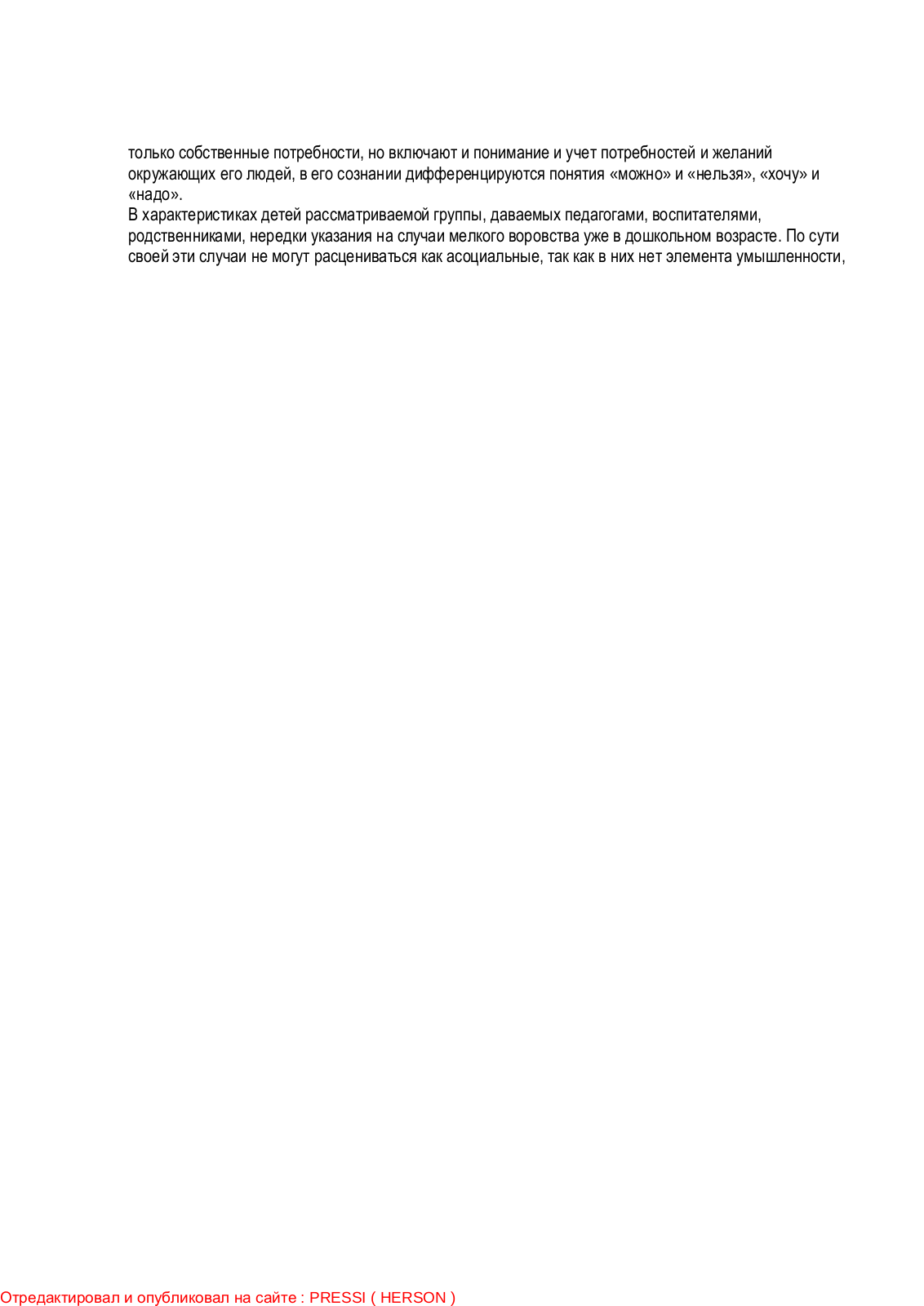 только собственные потребности, но включают и понимание и учет потребностей и желаний окружающих его людей, в его сознании дифференцируются понятия «можно» и «нельзя», «хочу» и «надо».

В характеристиках детей рассматриваемой группы, даваемых педагогами, воспитателями, родственниками, нередки указания на случаи мелкого воровства уже в дошкольном возрасте. По сути своей эти случаи не могут расцениваться как асоциальные, так как в них нет элемента умышленности,

Отредактировал и опубликовал на сайте : PRESSI ( HERSON )